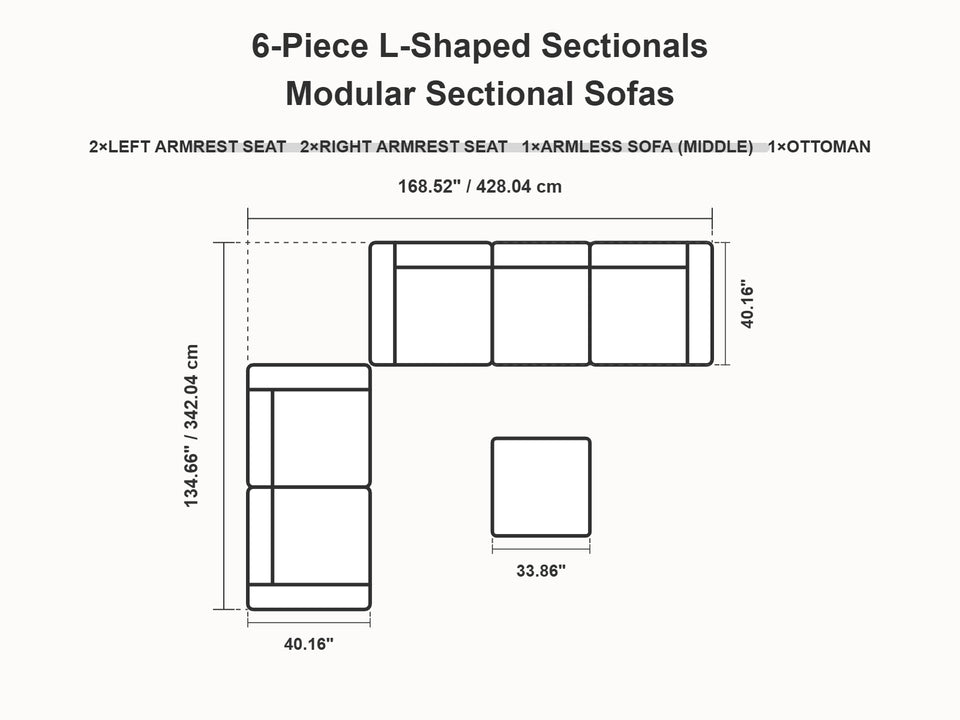 6-Piece L-Shaped Sectionals
Modular Sectional Sofas

2×LEFT ARMREST SEAT 2×RIGHT ARMREST SEAT 1×ARMLESS SOFA (MIDDLE) 1×OTTOMAN

168.52" / 428.04 cm

40.16"

134.66" / 342.04 cm

33.86"

40.16"